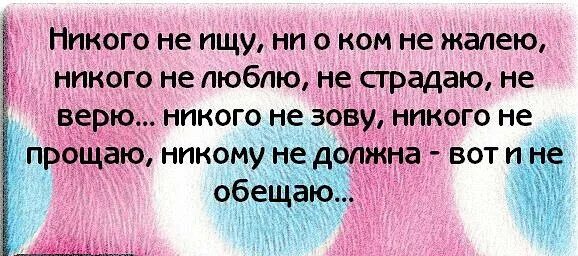 Никого не ищу, ни о ком не жалею, никого не люблю, не страдаю, не верю... никого не зову, никого не прощаю, никому не должна - вот и не обещаю...